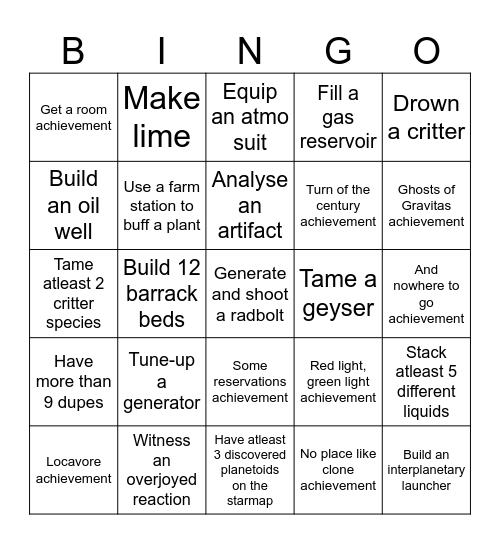 | B | I | N | G | O |
|---|---|---|---|---|
| Get a room achievement | Make lime | Equip an atmo suit | Fill a gas reservoir | Drown a critter |
| Build an oil well | Use a farm station to buff a plant | Analyse an artifact | Turn of the century achievement | Ghosts of Gravitas achievement |
| Tame atleast 2 critter species | Build 12 barrack beds | Generate and shoot a radbolt | Tame a geyser | And nowhere to go achievement |
| Have more than 9 dupes | Tune-up a generator | Some reservations achievement | Red light, green light achievement | Stack atleast 5 different liquids |
| Locavore achievement | Witness an overjoyed reaction | Have atleast 3 discovered planetoids on the starmap | No place like clone achievement | Build an interplanetary launcher |